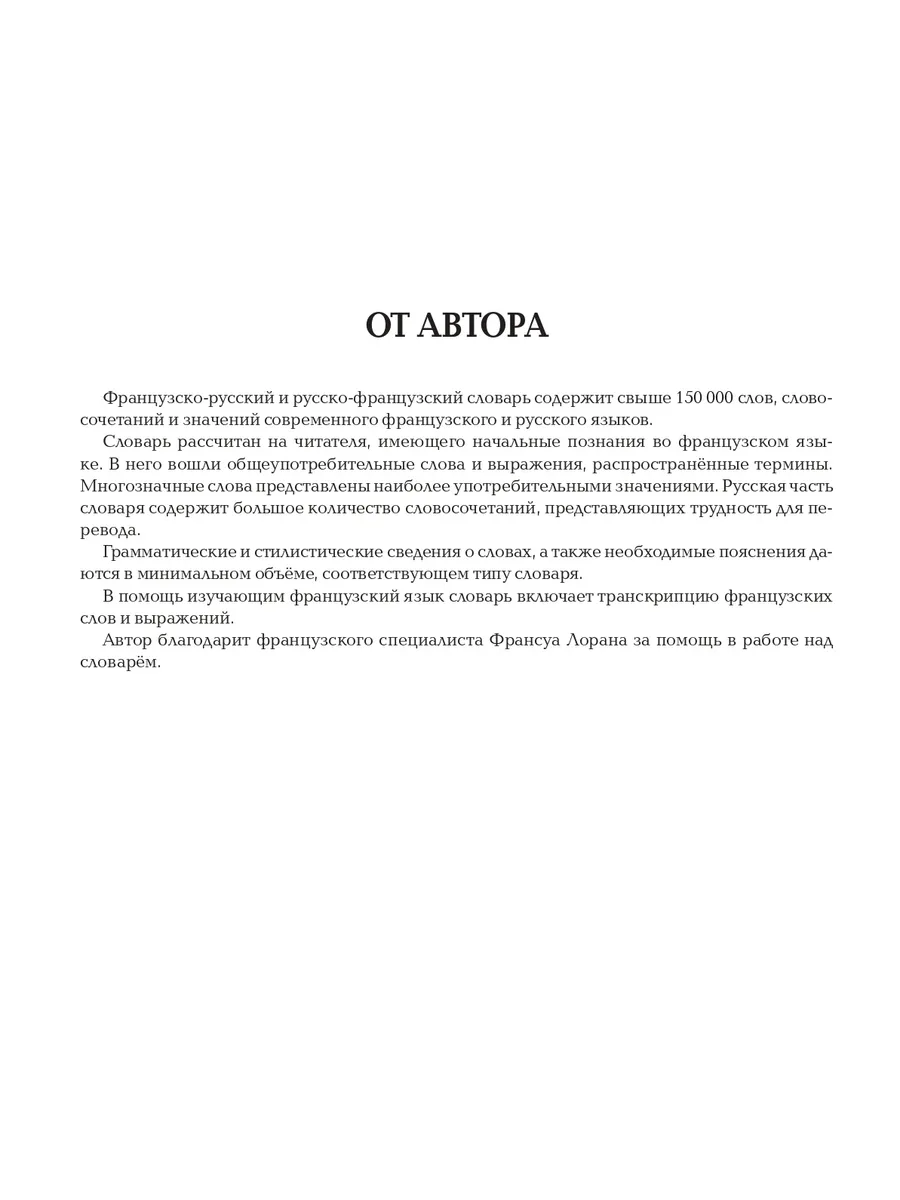 ОТ АВТОРА

Французско-русский и русско-французский словарь содержит свыше 150 000 слов, словосочетаний и значений современного французского и русского языков.

Словарь рассчитан на читателя, имеющего начальные познания во французском языке. В него вошли общеупотребительные слова и выражения, распространённые термины. Многозначные слова представлены наиболее употребительными значениями. Русская часть словаря содержит большое количество словосочетаний, представляющих трудность для перевода.

Грамматические и стилистические сведения о словах, а также необходимые пояснения даются в минимальном объёме, соответствующем типу словаря.

В помощь изучающим французский язык словарь включает транскрипцию французских слов и выражений.

Автор благодарит французского специалиста Франсуа Лорана за помощь в работе над словарём.